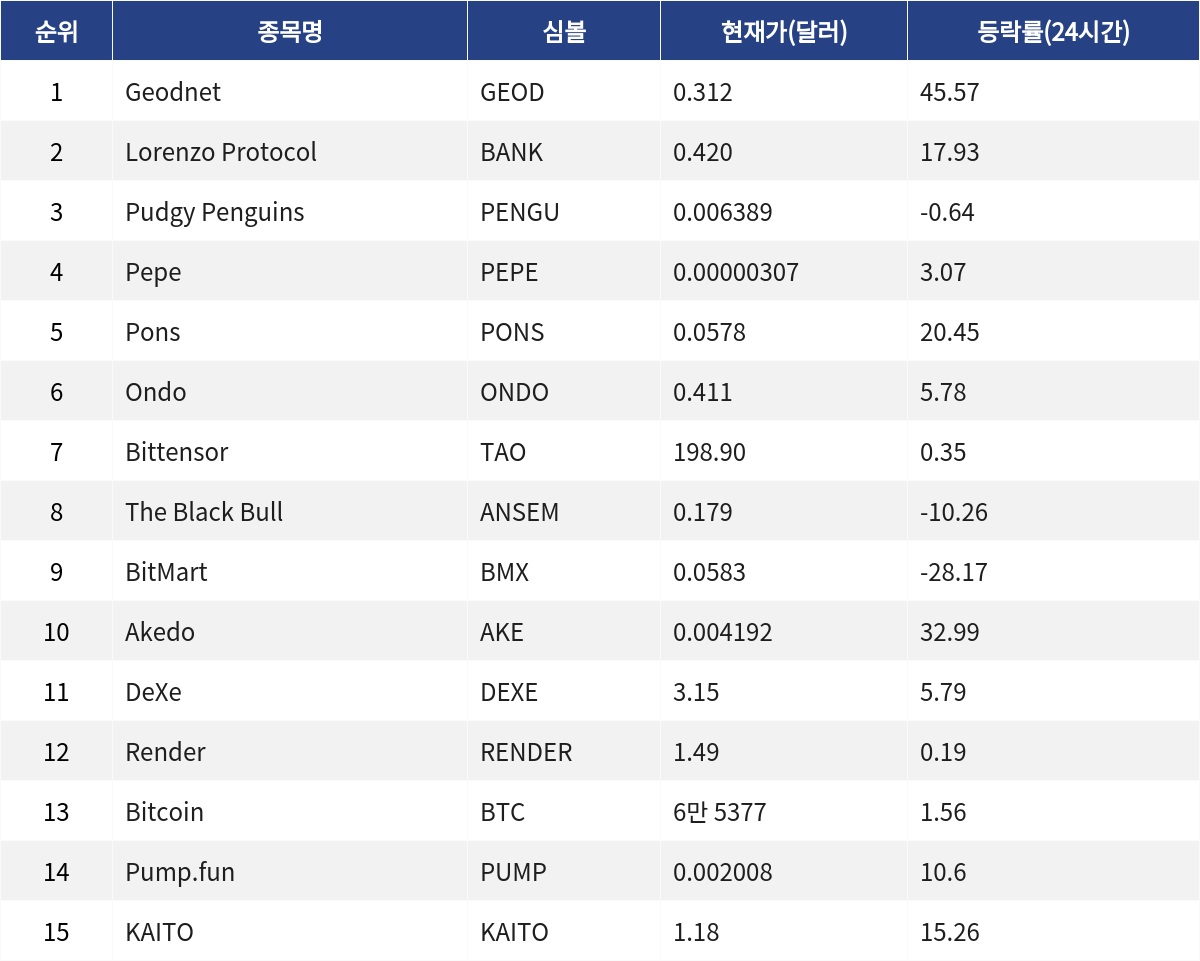 | 순위 | 종목명 | 심볼 | 현재가(달러) | 등락률(24시간) |
|---|---|---|---|---|
| 1 | Geodnet | GEOD | 0.312 | 45.57 |
| 2 | Lorenzo Protocol | BANK | 0.420 | 17.93 |
| 3 | Pudgy Penguins | PENGU | 0.006389 | -0.64 |
| 4 | Pepe | PEPE | 0.00000307 | 3.07 |
| 5 | Pons | PONS | 0.0578 | 20.45 |
| 6 | Ondo | ONDO | 0.411 | 5.78 |
| 7 | Bittensor | TAO | 198.90 | 0.35 |
| 8 | The Black Bull | ANSEM | 0.179 | -10.26 |
| 9 | BitMart | BMX | 0.0583 | -28.17 |
| 10 | Akedo | AKE | 0.004192 | 32.99 |
| 11 | DeXe | DEXE | 3.15 | 5.79 |
| 12 | Render | RENDER | 1.49 | 0.19 |
| 13 | Bitcoin | BTC | 6만 5377 | 1.56 |
| 14 | Pump.fun | PUMP | 0.002008 | 10.6 |
| 15 | KAITO | KAITO | 1.18 | 15.26 |